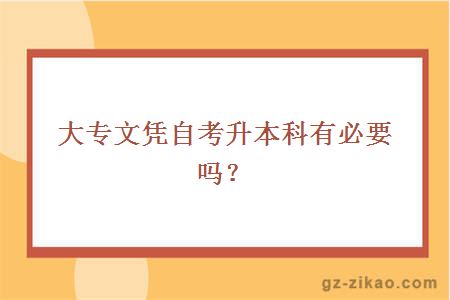 大专文凭自考升本科有必要吗？

gz-zikao.com